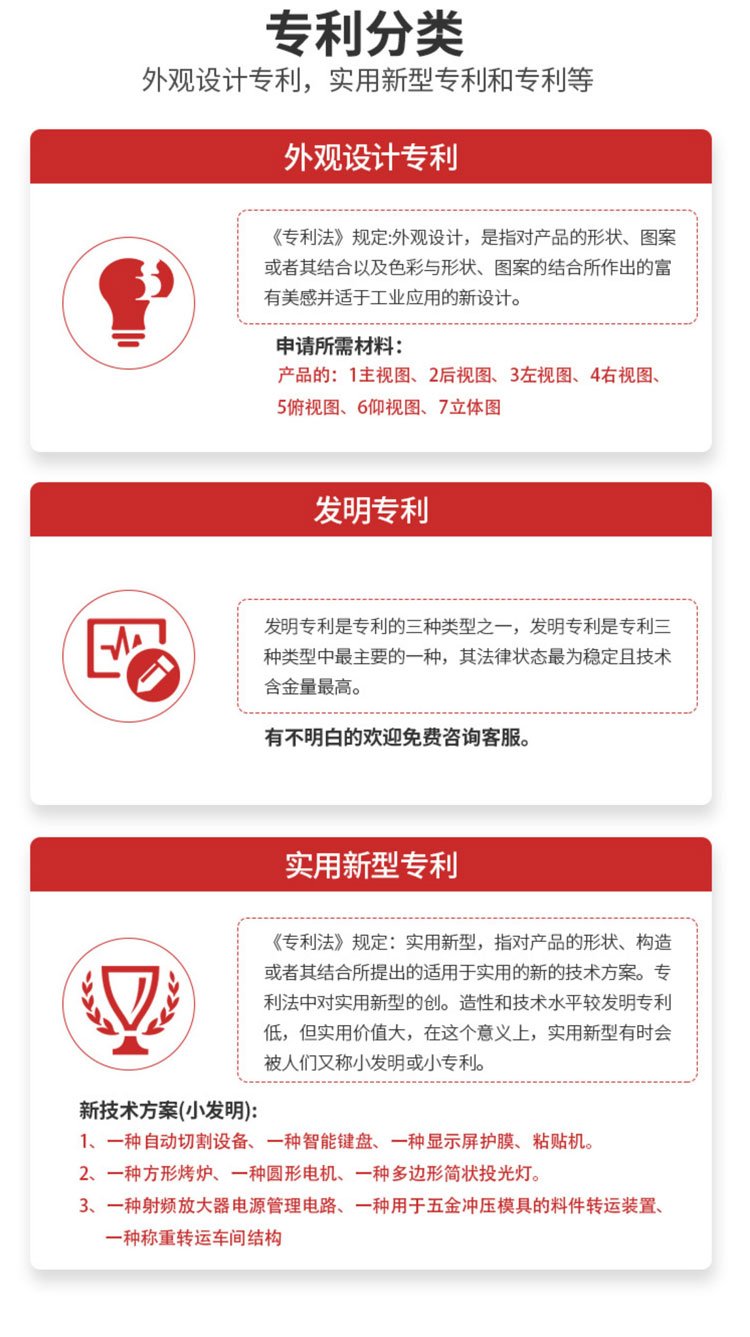 专利分类

外观设计专利，实用新型专利和专利等

外观设计专利

《专利法》规定:外观设计，是指对产品的形状、图案或者其结合以及色彩与形状、图案的结合所作出的富有美感并适于工业应用的新设计。

申请所需材料：

产品的：1主视图、2后视图、3左视图、4右视图、5俯视图、6仰视图、7立体图

发明专利

发明专利是专利的三种类型之一，发明专利是专利三种类型中最主要的一种，其法律状态最为稳定且技术含金量最高。

有不明白的欢迎免费咨询客服。

实用新型专利

《专利法》规定：实用新型，指对产品的形状、构造或者其结合所提出的适用于实用的新的技术方案。专利法中对实用新型的创。造性和技术水平较发明专利低，但实用价值大，在这个意义上，实用新型有时会被人们又称小发明或小专利。

新技术方案(小发明)：

1、一种自动切割设备、一种智能键盘、一种显示屏护膜、粘贴机。

2、一种方形烤炉、一种圆形电机、一种多边形筒状投光灯。

3、一种射频放大器电源管理电路、一种用于五金冲压模具的料件转运装置、一种称重转运车间结构